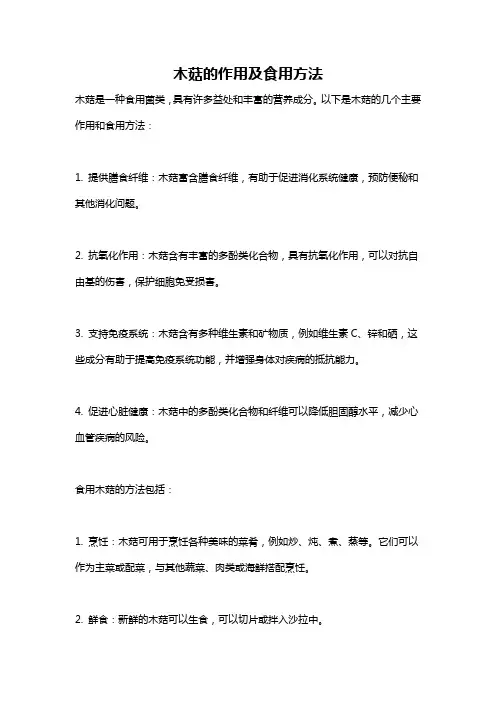 木菇的作用及食用方法

木菇是一种食用菌类，具有许多益处和丰富的营养成分。以下是木菇的几个主要作用和食用方法：

1. 提供膳食纤维：木菇富含膳食纤维，有助于促进消化系统健康，预防便秘和其他消化问题。

2. 抗氧化作用：木菇含有丰富的多酚类化合物，具有抗氧化作用，可以对抗自由基的伤害，保护细胞免受损害。

3. 支持免疫系统：木菇含有多种维生素和矿物质，例如维生素 C、锌和硒，这些成分有助于提高免疫系统功能，并增强身体对疾病的抵抗能力。

4. 促进心脏健康：木菇中的多酚类化合物和纤维可以降低胆固醇水平，减少心血管疾病的风险。

食用木菇的方法包括：

1. 烹饪：木菇可用于烹饪各种美味的菜肴，例如炒、炖、煮、蒸等。它们可以作为主菜或配菜，与其他蔬菜、肉类或海鲜搭配烹饪。

2. 鲜食：新鲜的木菇可以生食，可以切片或拌入沙拉中。